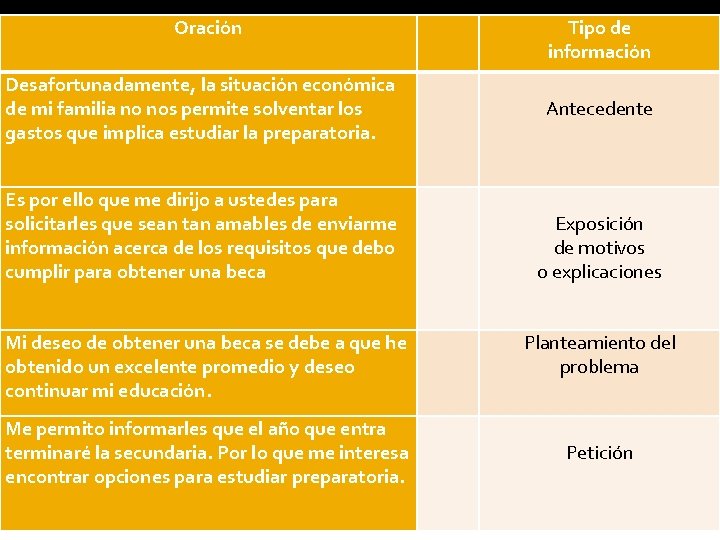 | Oración | | Tipo de información |
|---|---|---|
| Desafortunadamente, la situación económica de mi familia no nos permite solventar los gastos que implica estudiar la preparatoria. | | Antecedente |
| Es por ello que me dirijo a ustedes para solicitarles que sean tan amables de enviarme información acerca de los requisitos que debo cumplir para obtener una beca | | Exposición de motivos o explicaciones |
| Mi deseo de obtener una beca se debe a que he obtenido un excelente promedio y deseo continuar mi educación. | | Planteamiento del problema |
| Me permito informarles que el año que entra terminaré la secundaria. Por lo que me interesa encontrar opciones para estudiar preparatoria. | | Petición |